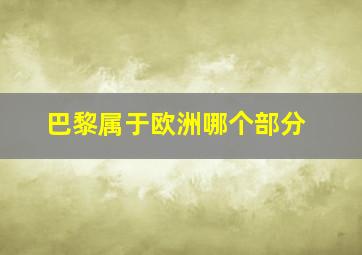 巴黎属于欧洲哪个部分